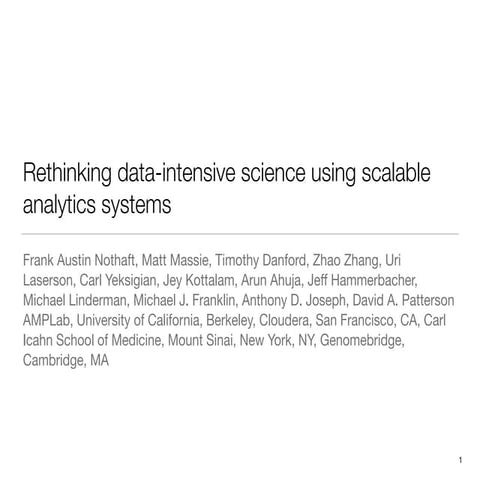 Rethinking data-intensive science using scalable analytics systems

Frank Austin Nothaft, Matt Massie, Timothy Danford, Zhao Zhang, Uri Laserson, Carl Yeksigian, Jey Kottalam, Arun Ahuja, Jeff Hammerbacher, Michael Linderman, Michael J. Franklin, Anthony D. Joseph, David A. Patterson
AMPLab, University of California, Berkeley, Cloudera, San Francisco, CA, Carl Icahn School of Medicine, Mount Sinai, New York, NY, Genomebridge, Cambridge, MA

1